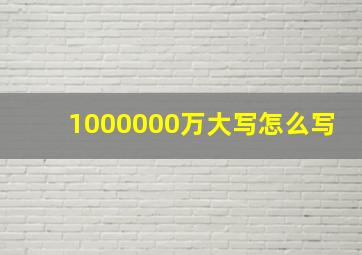 1000000万大写怎么写